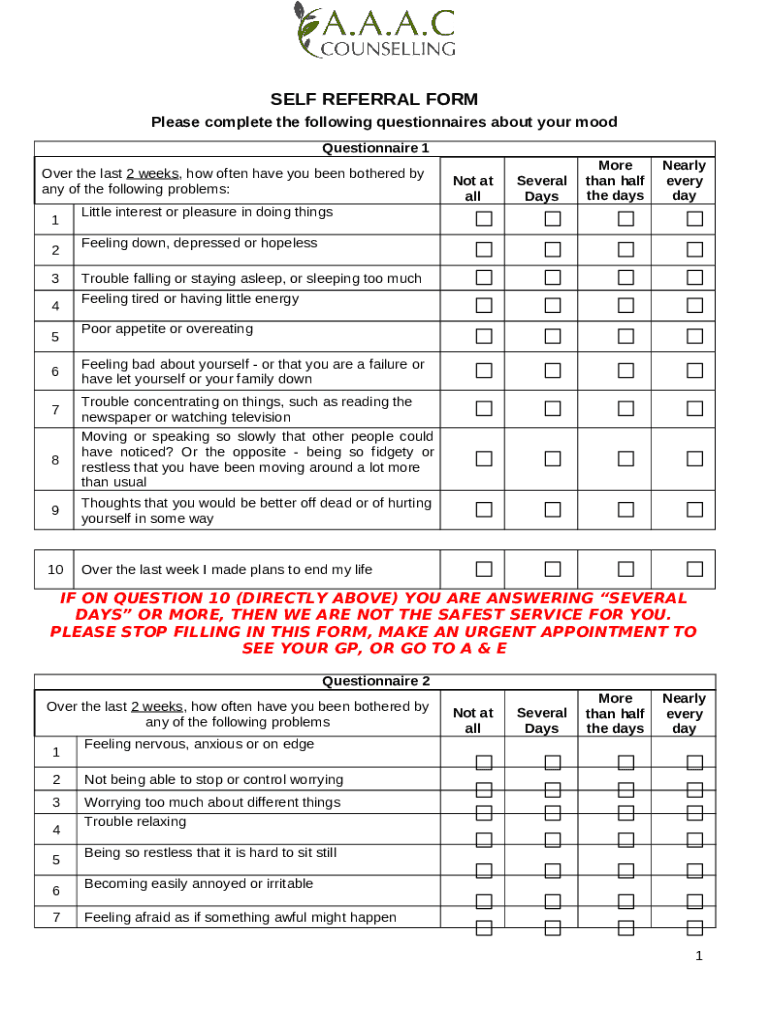 A.A.A.C
COUNSELLING

SELF REFERRAL FORM

Please complete the following questionnaires about your mood

Questionnaire 1

| Over the last 2 weeks, how often have you been bothered by any of the following problems: | | Not at all | Several Days | More than half the days | Nearly every day |
|---|---|---|---|---|---|
| 1 | Little interest or pleasure in doing things | ☐ | ☐ | ☐ | ☐ |
| 2 | Feeling down, depressed or hopeless | ☐ | ☐ | ☐ | ☐ |
| 3 | Trouble falling or staying asleep, or sleeping too much | ☐ | ☐ | ☐ | ☐ |
| 4 | Feeling tired or having little energy | ☐ | ☐ | ☐ | ☐ |
| 5 | Poor appetite or overeating | ☐ | ☐ | ☐ | ☐ |
| 6 | Feeling bad about yourself - or that you are a failure or have let yourself or your family down | ☐ | ☐ | ☐ | ☐ |
| 7 | Trouble concentrating on things, such as reading the newspaper or watching television | ☐ | ☐ | ☐ | ☐ |
| 8 | Moving or speaking so slowly that other people could have noticed? Or the opposite - being so fidgety or restless that you have been moving around a lot more than usual | ☐ | ☐ | ☐ | ☐ |
| 9 | Thoughts that you would be better off dead or of hurting yourself in some way | ☐ | ☐ | ☐ | ☐ |

| 10 | Over the last week I made plans to end my life | ☐ | ☐ | ☐ | ☐ |
|---|---|---|---|---|---|

IF ON QUESTION 10 (DIRECTLY ABOVE) YOU ARE ANSWERING “SEVERAL DAYS” OR MORE, THEN WE ARE NOT THE SAFEST SERVICE FOR YOU. PLEASE STOP FILLING IN THIS FORM, MAKE AN URGENT APPOINTMENT TO SEE YOUR GP, OR GO TO A & E

Questionnaire 2

| Over the last 2 weeks, how often have you been bothered by any of the following problems | | Not at all | Several Days | More than half the days | Nearly every day |
|---|---|---|---|---|---|
| 1 | Feeling nervous, anxious or on edge | ☐ | ☐ | ☐ | ☐ |
| 2 | Not being able to stop or control worrying | ☐ | ☐ | ☐ | ☐ |
| 3 | Worrying too much about different things | ☐ | ☐ | ☐ | ☐ |
| 4 | Trouble relaxing | ☐ | ☐ | ☐ | ☐ |
| 5 | Being so restless that it is hard to sit still | ☐ | ☐ | ☐ | ☐ |
| 6 | Becoming easily annoyed or irritable | ☐ | ☐ | ☐ | ☐ |
| 7 | Feeling afraid as if something awful might happen | ☐ | ☐ | ☐ | ☐ |

1